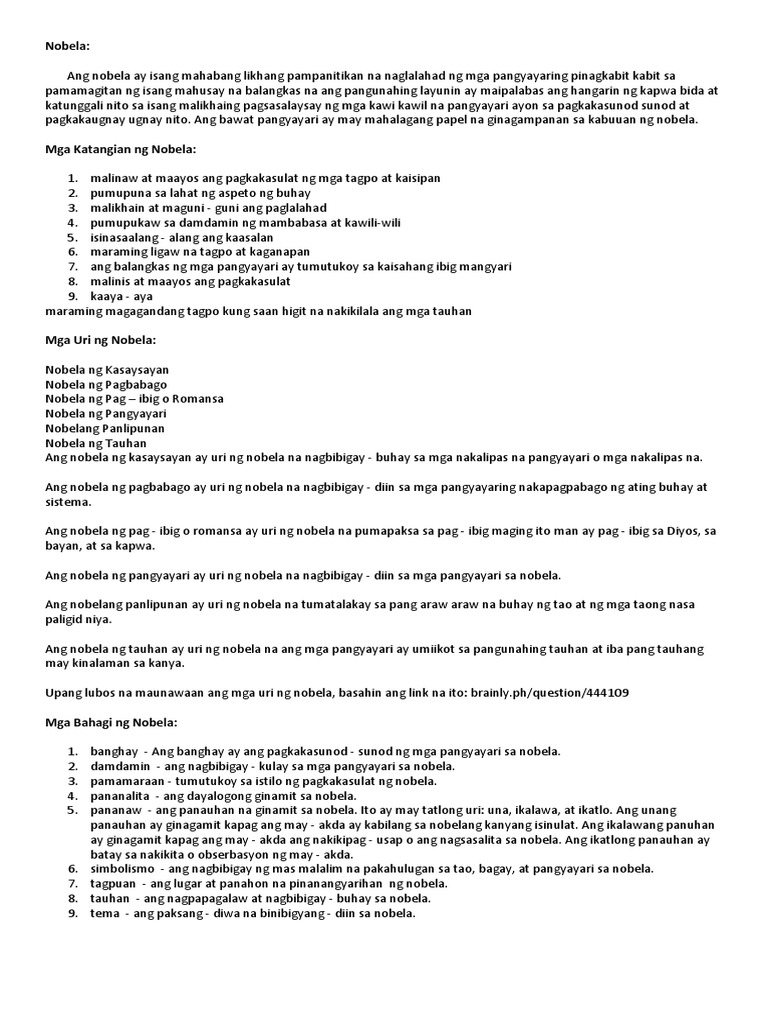 Nobela:

Ang nobela ay isang mahabang likhang pampanitikan na naglalahad ng mga pangyayaring pinagkabit kabit sa pamamagitan ng isang mahusay na balangkas na ang pangunahing layunin ay maipalabas ang hangarin ng kapwa bida at katunggali nito sa isang malikhaing pagsasalaysay ng mga kawi kawil na pangyayari ayon sa pagkakasunod sunod at pagkakaugnay ugnay nito. Ang bawat pangyayari ay may mahalagang papel na ginagampanan sa kabuuan ng nobela.

Mga Katangian ng Nobela:

1. malinaw at maayos ang pagkakasulat ng mga tagpo at kaisipan
2. pumupuna sa lahat ng aspeto ng buhay
3. malikhain at maguni - guni ang paglalahad
4. pumupukaw sa damdamin ng mambabasa at kawili-wili
5. isinasaalang - alang ang kaasalan
6. maraming ligaw na tagpo at kaganapan
7. ang balangkas ng mga pangyayari ay tumutukoy sa kaisahang ibig mangyari
8. malinis at maayos ang pagkakasulat
9. kaaya - aya

maraming magagandang tagpo kung saan higit na nakikilala ang mga tauhan

Mga Uri ng Nobela:

Nobela ng Kasaysayan
Nobela ng Pagbabago
Nobela ng Pag – ibig o Romansa
Nobela ng Pangyayari
Nobelang Panlipunan
Nobela ng Tauhan
Ang nobela ng kasaysayan ay uri ng nobela na nagbibigay - buhay sa mga nakalipas na pangyayari o mga nakalipas na.

Ang nobela ng pagbabago ay uri ng nobela na nagbibigay - diin sa mga pangyayaring nakapagpabago ng ating buhay at sistema.

Ang nobela ng pag - ibig o romansa ay uri ng nobela na pumapaksa sa pag - ibig maging ito man ay pag - ibig sa Diyos, sa bayan, at sa kapwa.

Ang nobela ng pangyayari ay uri ng nobela na nagbibigay - diin sa mga pangyayari sa nobela.

Ang nobelang panlipunan ay uri ng nobela na tumatalakay sa pang araw araw na buhay ng tao at ng mga taong nasa paligid niya.

Ang nobela ng tauhan ay uri ng nobela na ang mga pangyayari ay umiikot sa pangunahing tauhan at iba pang tauhang may kinalaman sa kanya.

Upang lubos na maunawaan ang mga uri ng nobela, basahin ang link na ito: brainly.ph/question/444109

Mga Bahagi ng Nobela:

1. banghay - Ang banghay ay ang pagkakasunod - sunod ng mga pangyayari sa nobela.
2. damdamin - ang nagbibigay - kulay sa mga pangyayari sa nobela.
3. pamamaraan - tumutukoy sa istilo ng pagkakasulat ng nobela.
4. pananalita - ang dayalogong ginamit sa nobela.
5. pananaw - ang panauhan na ginamit sa nobela. Ito ay may tatlong uri: una, ikalawa, at ikatlo. Ang unang panauhan ay ginagamit kapag ang may - akda ay kabilang sa nobelang kanyang isinulat. Ang ikalawang panuhan ay ginagamit kapag ang may - akda ang nakikipag - usap o ang nagsasalita sa nobela. Ang ikatlong panauhan ay batay sa nakikita o obserbasyon ng may - akda.
6. simbolismo - ang nagbibigay ng mas malalim na pakahulugan sa tao, bagay, at pangyayari sa nobela.
7. tagpuan - ang lugar at panahon na pinanangyarihan ng nobela.
8. tauhan - ang nagpapagalaw at nagbibigay - buhay sa nobela.
9. tema - ang paksang - diwa na binibigyang - diin sa nobela.